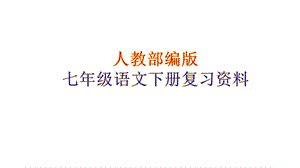 人教部编版
七年级语文下册复习资料